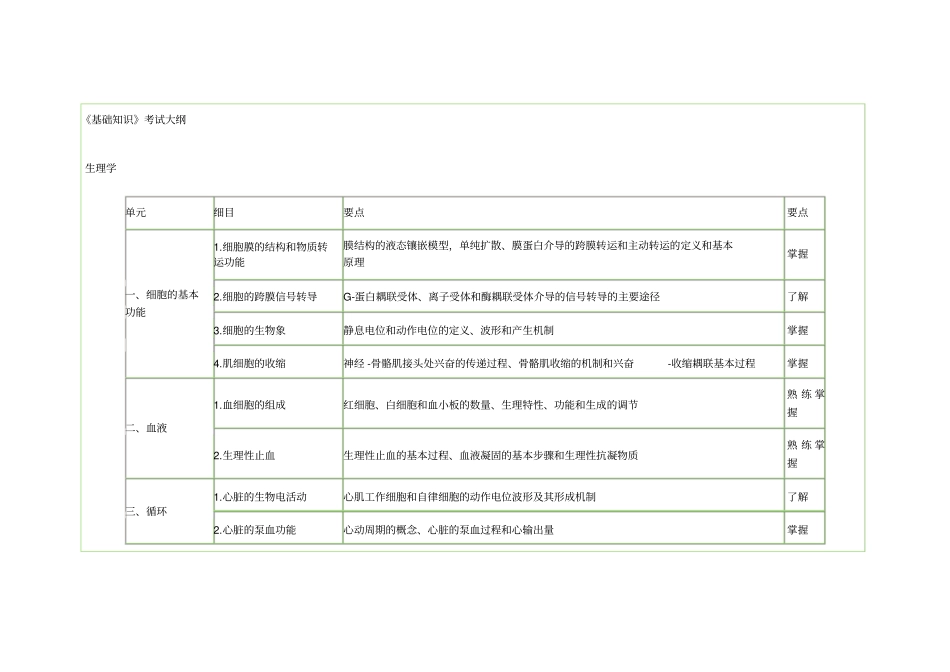 《基础知识》考试大纲

生理学

| 单元 | 细目 | 要点 | 要点 |
|---|---|---|---|
| 一、细胞的基本功能 | 1.细胞膜的结构和物质转运功能 | 膜结构的液态镶嵌模型，单纯扩散、膜蛋白介导的跨膜转运和主动转运的定义和基本原理 | 掌握 |
| | 2.细胞的跨膜信号转导 | G-蛋白耦联受体、离子受体和酶耦联受体介导的信号转导的主要途径 | 了解 |
| | 3.细胞的生物象 | 静息电位和动作电位的定义、波形和产生机制 | 掌握 |
| | 4.肌细胞的收缩 | 神经 -骨骼肌接头处兴奋的传递过程、骨骼肌收缩的机制和兴奋 -收缩耦联基本过程 | 掌握 |
| 二、血液 | 1.血细胞的组成 | 红细胞、白细胞和血小板的数量、生理特性、功能和生成的调节 | 熟练掌握 |
| | 2.生理性止血 | 生理性止血的基本过程、血液凝固的基本步骤和生理性抗凝物质 | 熟练掌握 |
| 三、循环 | 1.心脏的生物电活动 | 心肌工作细胞和自律细胞的动作电位波形及其形成机制 | 了解 |
| | 2.心脏的泵血功能 | 心动周期的概念、心脏的泵血过程和心输出量 | 掌握 |